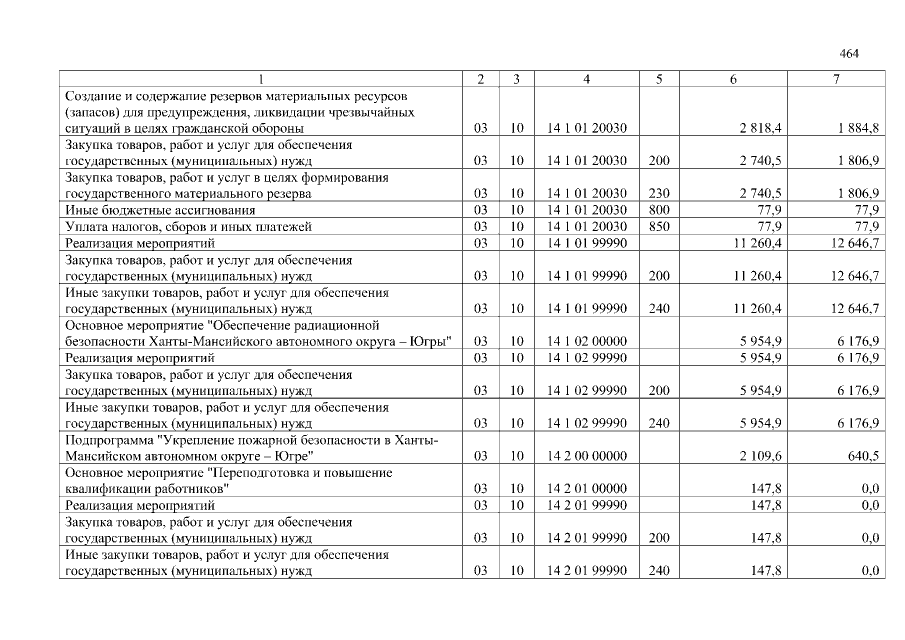 464

| 1 | 2 | 3 | 4 | 5 | 6 | 7 |
|---|---|---|---|---|---|---|
| Создание и содержание резервов материальных ресурсов (запасов) для предупреждения, ликвидации чрезвычайных ситуаций в целях гражданской обороны | 03 | 10 | 14 1 01 20030 |  | 2 818,4 | 1 884,8 |
| Закупка товаров, работ и услуг для обеспечения государственных (муниципальных) нужд | 03 | 10 | 14 1 01 20030 | 200 | 2 740,5 | 1 806,9 |
| Закупка товаров, работ и услуг в целях формирования государственного материального резерва | 03 | 10 | 14 1 01 20030 | 230 | 2 740,5 | 1 806,9 |
| Иные бюджетные ассигнования | 03 | 10 | 14 1 01 20030 | 800 | 77,9 | 77,9 |
| Уплата налогов, сборов и иных платежей | 03 | 10 | 14 1 01 20030 | 850 | 77,9 | 77,9 |
| Реализация мероприятий | 03 | 10 | 14 1 01 99990 |  | 11 260,4 | 12 646,7 |
| Закупка товаров, работ и услуг для обеспечения государственных (муниципальных) нужд | 03 | 10 | 14 1 01 99990 | 200 | 11 260,4 | 12 646,7 |
| Иные закупки товаров, работ и услуг для обеспечения государственных (муниципальных) нужд | 03 | 10 | 14 1 01 99990 | 240 | 11 260,4 | 12 646,7 |
| Основное мероприятие "Обеспечение радиационной безопасности Ханты-Мансийского автономного округа – Югры" | 03 | 10 | 14 1 02 00000 |  | 5 954,9 | 6 176,9 |
| Реализация мероприятий | 03 | 10 | 14 1 02 99990 |  | 5 954,9 | 6 176,9 |
| Закупка товаров, работ и услуг для обеспечения государственных (муниципальных) нужд | 03 | 10 | 14 1 02 99990 | 200 | 5 954,9 | 6 176,9 |
| Иные закупки товаров, работ и услуг для обеспечения государственных (муниципальных) нужд | 03 | 10 | 14 1 02 99990 | 240 | 5 954,9 | 6 176,9 |
| Подпрограмма "Укрепление пожарной безопасности в Ханты-Мансийском автономном округе – Югре" | 03 | 10 | 14 2 00 00000 |  | 2 109,6 | 640,5 |
| Основное мероприятие "Переподготовка и повышение квалификации работников" | 03 | 10 | 14 2 01 00000 |  | 147,8 | 0,0 |
| Реализация мероприятий | 03 | 10 | 14 2 01 99990 |  | 147,8 | 0,0 |
| Закупка товаров, работ и услуг для обеспечения государственных (муниципальных) нужд | 03 | 10 | 14 2 01 99990 | 200 | 147,8 | 0,0 |
| Иные закупки товаров, работ и услуг для обеспечения государственных (муниципальных) нужд | 03 | 10 | 14 2 01 99990 | 240 | 147,8 | 0,0 |